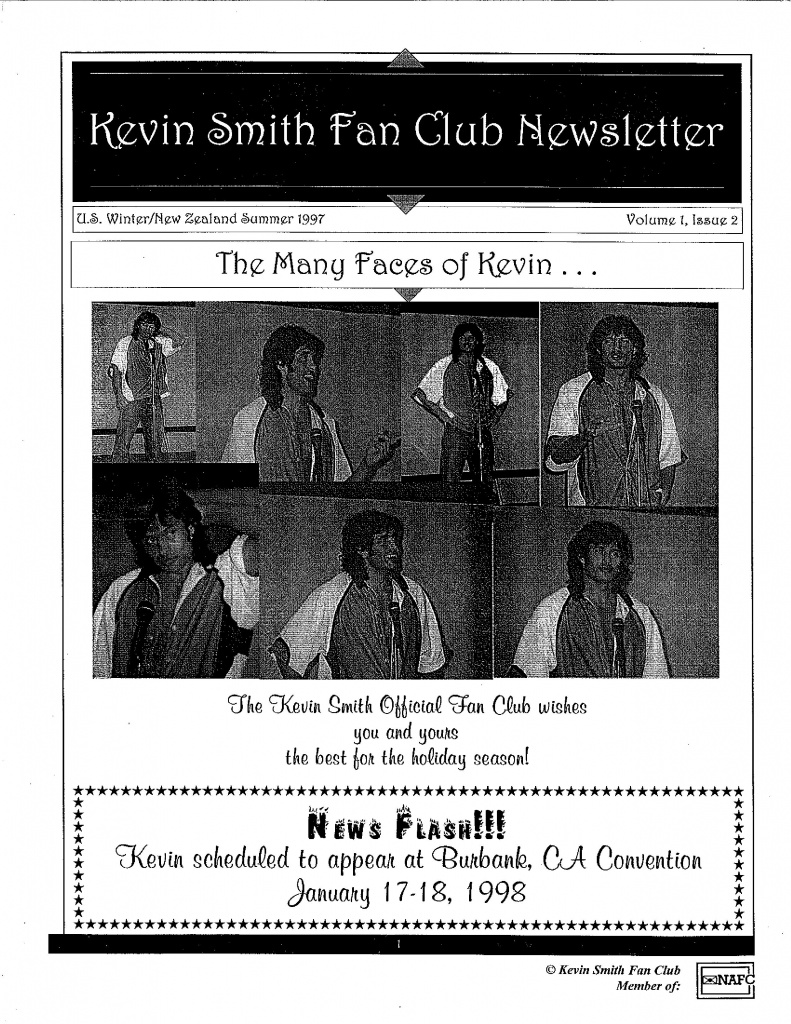 Kevin Smith Fan Club Newsletter

U.S. Winter/New Zealand Summer 1997

Volume 1, Issue 2

The Many Faces of Kevin . . .

The Kevin Smith Official Fan Club wishes
you and yours
the best for the holiday season!

News Flash!!!
Kevin scheduled to appear at Burbank, CA Convention
January 17-18, 1998

1

© Kevin Smith Fan Club
Member of:

NAFC